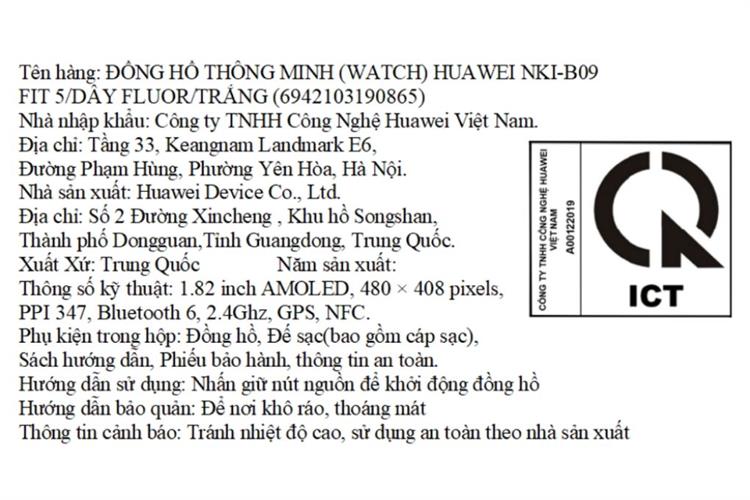 Tên hàng: ĐỒNG HỒ THÔNG MINH (WATCH) HUAWEI NKI-B09 FIT 5/DÂY FLUOR/TRẮNG (6942103190865)
Nhà nhập khẩu: Công ty TNHH Công Nghệ Huawei Việt Nam.
Địa chỉ: Tầng 33, Keangnam Landmark E6, Đường Phạm Hùng, Phường Yên Hòa, Hà Nội.
Nhà sản xuất: Huawei Device Co., Ltd.
Địa chỉ: Số 2 Đường Xincheng , Khu hồ Songshan, Thành phố Dongguan,Tỉnh Guangdong, Trung Quốc.
Xuất Xứ: Trung Quốc Năm sản xuất:
Thông số kỹ thuật: 1.82 inch AMOLED, 480 × 408 pixels, PPI 347, Bluetooth 6, 2.4Ghz, GPS, NFC.
Phụ kiện trong hộp: Đồng hồ, Đế sạc(bao gồm cáp sạc), Sách hướng dẫn, Phiếu bảo hành, thông tin an toàn.
Hướng dẫn sử dụng: Nhấn giữ nút nguồn để khởi động đồng hồ
Hướng dẫn bảo quản: Để nơi khô ráo, thoáng mát
Thông tin cảnh báo: Tránh nhiệt độ cao, sử dụng an toàn theo nhà sản xuất

CÔNG TY TNHH CÔNG NGHỆ HUAWEI VIỆT NAM
A00122019

ICT